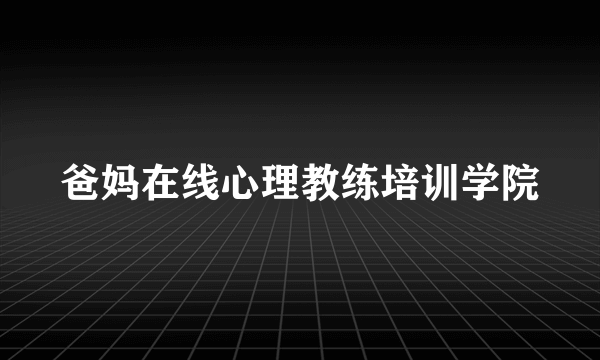 爸妈在线心理教练培训学院